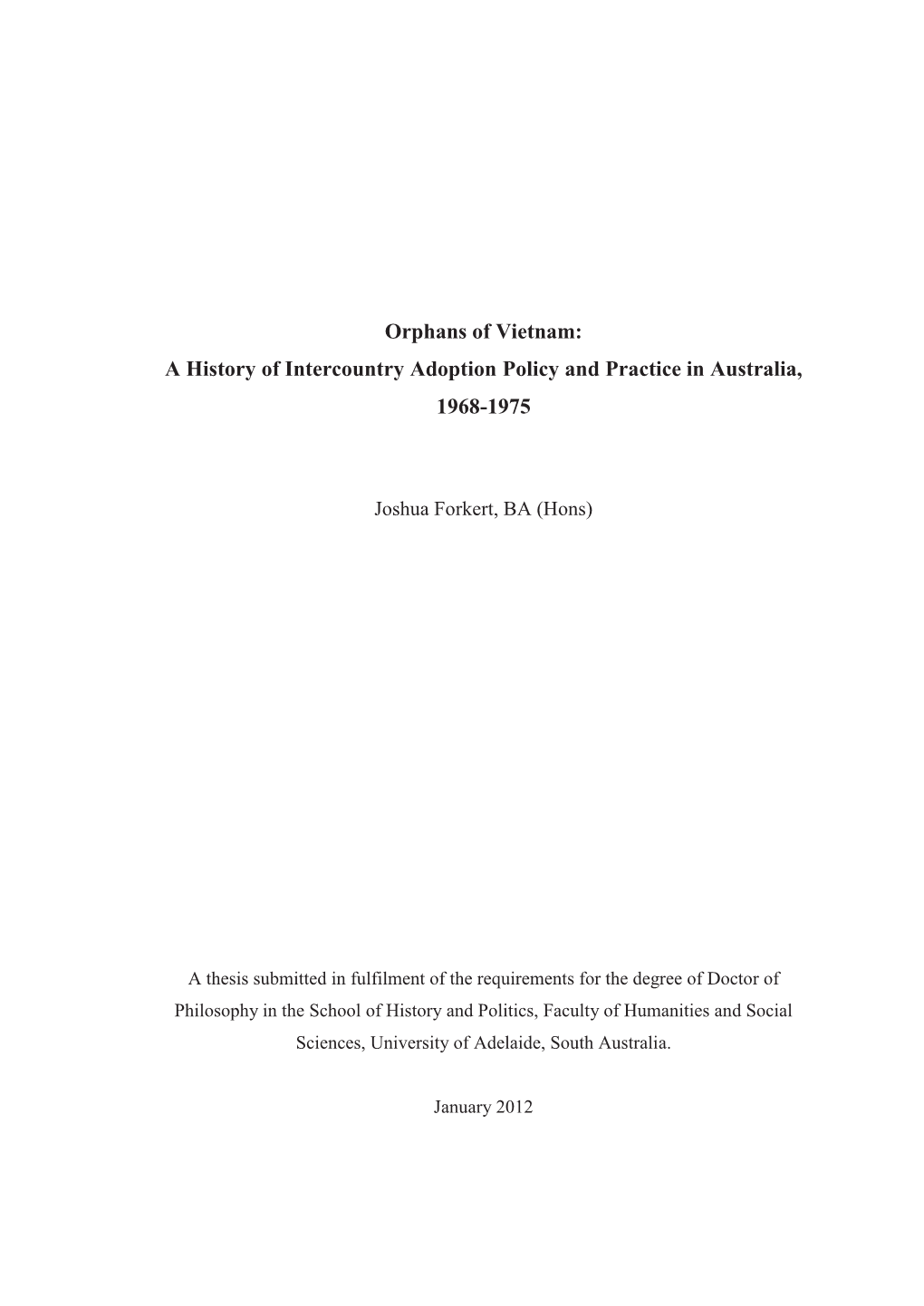 Orphans of Vietnam:
A History of Intercountry Adoption Policy and Practice in Australia, 1968-1975

Joshua Forkert, BA (Hons)

A thesis submitted in fulfilment of the requirements for the degree of Doctor of Philosophy in the School of History and Politics, Faculty of Humanities and Social Sciences, University of Adelaide, South Australia.

January 2012